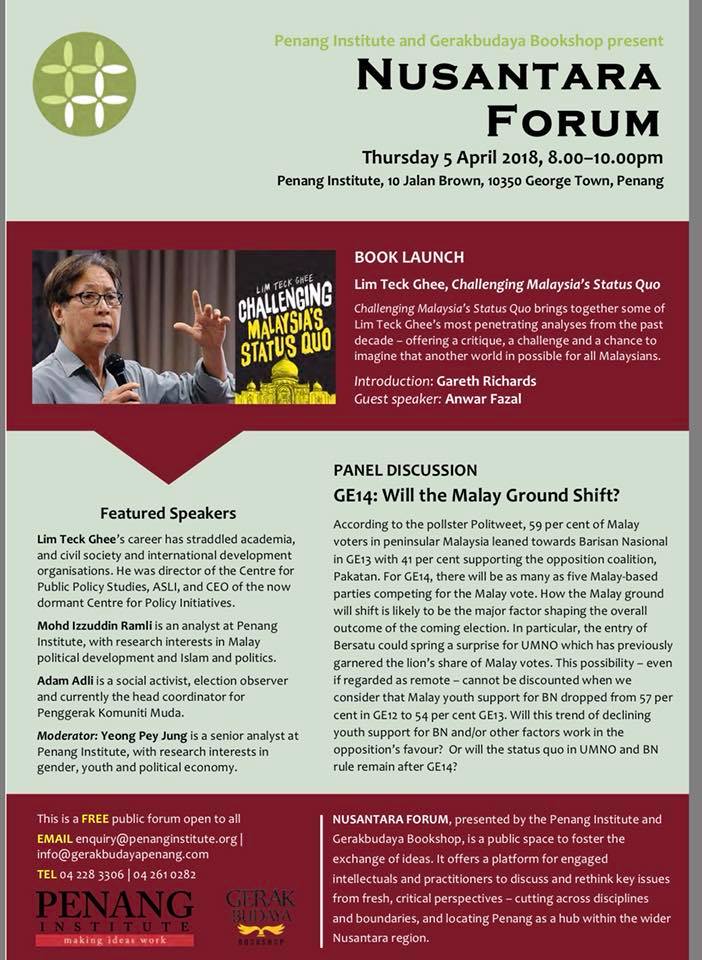 Penang Institute and Gerakbudaya Bookshop present

NUSANTARA FORUM

Thursday 5 April 2018, 8.00–10.00pm
Penang Institute, 10 Jalan Brown, 10350 George Town, Penang

LIM TECK GHEE
CHALLENGING MALAYSIA'S STATUS QUO

BOOK LAUNCH

Lim Teck Ghee, Challenging Malaysia's Status Quo

Challenging Malaysia's Status Quo brings together some of Lim Teck Ghee's most penetrating analyses from the past decade – offering a critique, a challenge and a chance to imagine that another world in possible for all Malaysians.

Introduction: Gareth Richards
Guest speaker: Anwar Fazal

Featured Speakers

Lim Teck Ghee's career has straddled academia, and civil society and international development organisations. He was director of the Centre for Public Policy Studies, ASLI, and CEO of the now dormant Centre for Policy Initiatives.

Mohd Izzuddin Ramli is an analyst at Penang Institute, with research interests in Malay political development and Islam and politics.

Adam Adli is a social activist, election observer and currently the head coordinator for Penggerak Komuniti Muda.

Moderator: Yeong Pey Jung is a senior analyst at Penang Institute, with research interests in gender, youth and political economy.

PANEL DISCUSSION

GE14: Will the Malay Ground Shift?

According to the pollster Politweet, 59 per cent of Malay voters in peninsular Malaysia leaned towards Barisan Nasional in GE13 with 41 per cent supporting the opposition coalition, Pakatan. For GE14, there will be as many as five Malay-based parties competing for the Malay vote. How the Malay ground will shift is likely to be the major factor shaping the overall outcome of the coming election. In particular, the entry of Bersatu could spring a surprise for UMNO which has previously garnered the lion's share of Malay votes. This possibility – even if regarded as remote – cannot be discounted when we consider that Malay youth support for BN dropped from 57 per cent in GE12 to 54 per cent GE13. Will this trend of declining youth support for BN and/or other factors work in the opposition's favour? Or will the status quo in UMNO and BN rule remain after GE14?

This is a FREE public forum open to all
EMAIL enquiry@penanginstitute.org | info@gerakbudayapenang.com
TEL 04 228 3306 | 04 261 0282

PENANG INSTITUTE
making ideas work

GERAK BUDAYA
BOOKSHOP

NUSANTARA FORUM, presented by the Penang Institute and Gerakbudaya Bookshop, is a public space to foster the exchange of ideas. It offers a platform for engaged intellectuals and practitioners to discuss and rethink key issues from fresh, critical perspectives – cutting across disciplines and boundaries, and locating Penang as a hub within the wider Nusantara region.